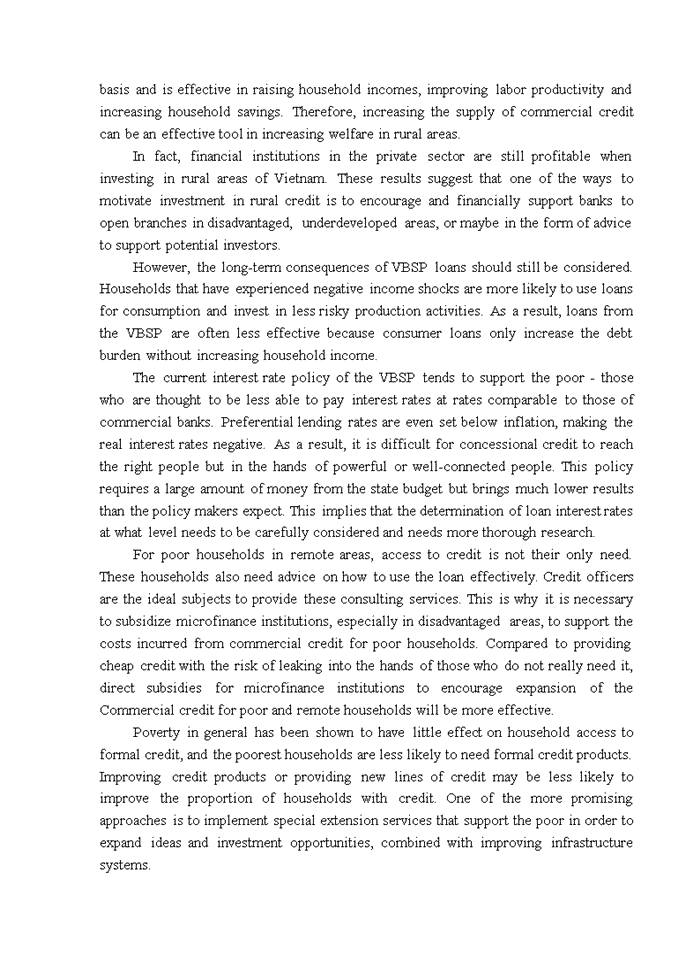 basis and is effective in raising household incomes, improving labor productivity and increasing household savings. Therefore, increasing the supply of commercial credit can be an effective tool in increasing welfare in rural areas.

In fact, financial institutions in the private sector are still profitable when investing in rural areas of Vietnam. These results suggest that one of the ways to motivate investment in rural credit is to encourage and financially support banks to open branches in disadvantaged, underdeveloped areas, or maybe in the form of advice to support potential investors.

However, the long-term consequences of VBSP loans should still be considered. Households that have experienced negative income shocks are more likely to use loans for consumption and invest in less risky production activities. As a result, loans from the VBSP are often less effective because consumer loans only increase the debt burden without increasing household income.

The current interest rate policy of the VBSP tends to support the poor - those who are thought to be less able to pay interest rates at rates comparable to those of commercial banks. Preferential lending rates are even set below inflation, making the real interest rates negative. As a result, it is difficult for concessional credit to reach the right people but in the hands of powerful or well-connected people. This policy requires a large amount of money from the state budget but brings much lower results than the policy makers expect. This implies that the determination of loan interest rates at what level needs to be carefully considered and needs more thorough research.

For poor households in remote areas, access to credit is not their only need. These households also need advice on how to use the loan effectively. Credit officers are the ideal subjects to provide these consulting services. This is why it is necessary to subsidize microfinance institutions, especially in disadvantaged areas, to support the costs incurred from commercial credit for poor households. Compared to providing cheap credit with the risk of leaking into the hands of those who do not really need it, direct subsidies for microfinance institutions to encourage expansion of the Commercial credit for poor and remote households will be more effective.

Poverty in general has been shown to have little effect on household access to formal credit, and the poorest households are less likely to need formal credit products. Improving credit products or providing new lines of credit may be less likely to improve the proportion of households with credit. One of the more promising approaches is to implement special extension services that support the poor in order to expand ideas and investment opportunities, combined with improving infrastructure systems.